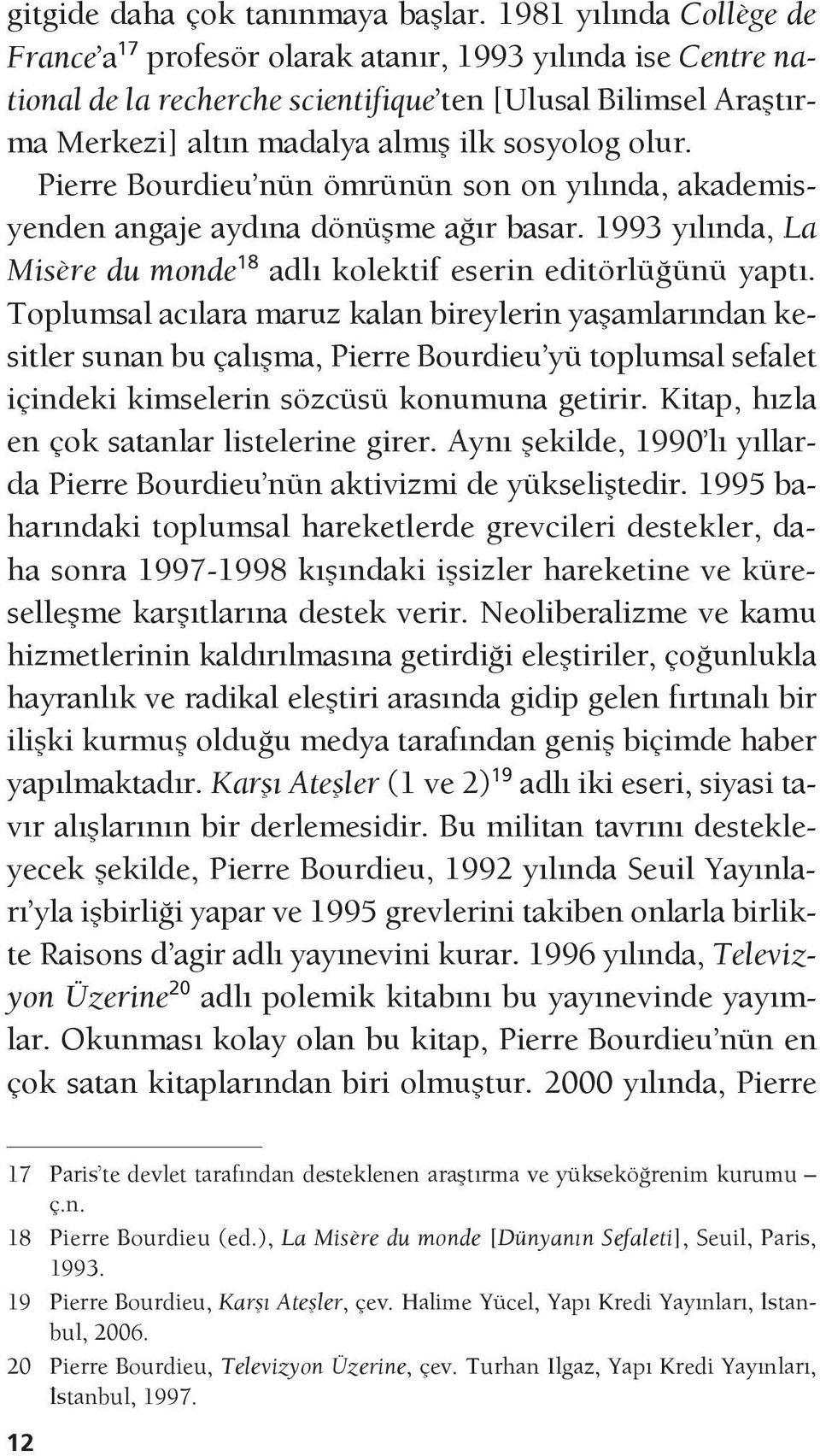 gitgide daha çok tanınmaya başlar. 1981 yılında Collège de France'a$^{17}$ profesör olarak atanır, 1993 yılında ise Centre national de la recherche scientifique'ten [Ulusal Bilimsel Araştırma Merkezi] altın madalya almış ilk sosyolog olur. Pierre Bourdieu'nün ömrünün son on yılında, akademisyenden angaje aydına dönüşme ağır basar. 1993 yılında, La Misère du monde$^{18}$ adlı kolektif eserin editörlüğünü yaptı. Toplumsal acılara maruz kalan bireylerin yaşamlarından kesitler sunan bu çalışma, Pierre Bourdieu'yü toplumsal sefalet içindeki kimselerin sözcüsü konumuna getirir. Kitap, hızla en çok satanlar listelerine girer. Aynı şekilde, 1990'lı yıllarda Pierre Bourdieu'nün aktivizmi de yükseliştedir. 1995 baharındaki toplumsal hareketlerde grevcileri destekler, daha sonra 1997-1998 kışındaki işsizler hareketine ve küreselleşme karşıtlarına destek verir. Neoliberalizme ve kamu hizmetlerinin kaldırılmasına getirdiği eleştiriler, çoğunlukla hayranlık ve radikal eleştiri arasında gidip gelen fırtınalı bir ilişki kurmuş olduğu medya tarafından geniş biçimde haber yapılmaktadır. Karşı Ateşler (1 ve 2)$^{19}$ adlı iki eseri, siyasi tavır alışlarının bir derlemesidir. Bu militan tavrını destekleyecek şekilde, Pierre Bourdieu, 1992 yılında Seuil Yayınları'yla işbirliği yapar ve 1995 grevlerini takiben onlarla birlikte Raisons d'agir adlı yayınevini kurar. 1996 yılında, Televizyon Üzerine$^{20}$ adlı polemik kitabını bu yayınevinde yayımlar. Okunması kolay olan bu kitap, Pierre Bourdieu'nün en çok satan kitaplarından biri olmuştur. 2000 yılında, Pierre

17 Paris'te devlet tarafından desteklenen araştırma ve yükseköğrenim kurumu – ç.n.
18 Pierre Bourdieu (ed.), La Misère du monde [Dünyanın Sefaleti], Seuil, Paris, 1993.
19 Pierre Bourdieu, Karşı Ateşler, çev. Halime Yücel, Yapı Kredi Yayınları, İstanbul, 2006.
20 Pierre Bourdieu, Televizyon Üzerine, çev. Turhan Ilgaz, Yapı Kredi Yayınları, İstanbul, 1997.

12